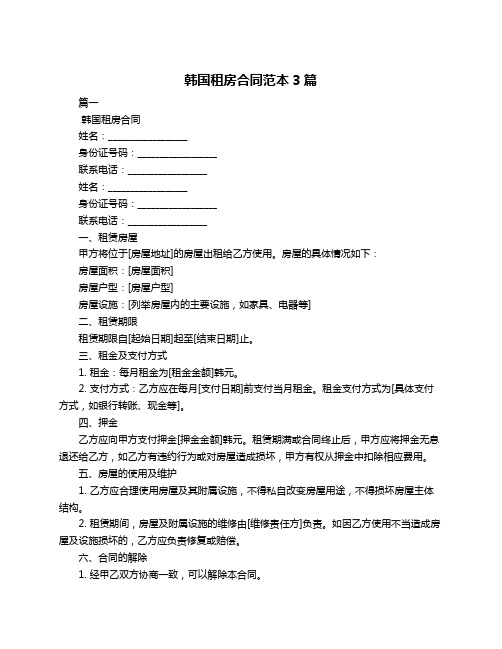 韩国租房合同范本 3 篇

篇一

韩国租房合同

姓名：________________

身份证号码：________________

联系电话：________________

姓名：________________

身份证号码：________________

联系电话：________________

一、租赁房屋

甲方将位于[房屋地址]的房屋出租给乙方使用。房屋的具体情况如下：

房屋面积：[房屋面积]

房屋户型：[房屋户型]

房屋设施：[列举房屋内的主要设施，如家具、电器等]

二、租赁期限

租赁期限自[起始日期]起至[结束日期]止。

三、租金及支付方式

1. 租金：每月租金为[租金金额]韩元。

2. 支付方式：乙方应在每月[支付日期]前支付当月租金。租金支付方式为[具体支付方式，如银行转账、现金等]。

四、押金

乙方应向甲方支付押金[押金金额]韩元。租赁期满或合同终止后，甲方应将押金无息退还给乙方，如乙方有违约行为或对房屋造成损坏，甲方有权从押金中扣除相应费用。

五、房屋的使用及维护

1. 乙方应合理使用房屋及其附属设施，不得私自改变房屋用途，不得损坏房屋主体结构。

2. 租赁期间，房屋及附属设施的维修由[维修责任方]负责。如因乙方使用不当造成房屋及设施损坏的，乙方应负责修复或赔偿。

六、合同的解除

1. 经甲乙双方协商一致，可以解除本合同。